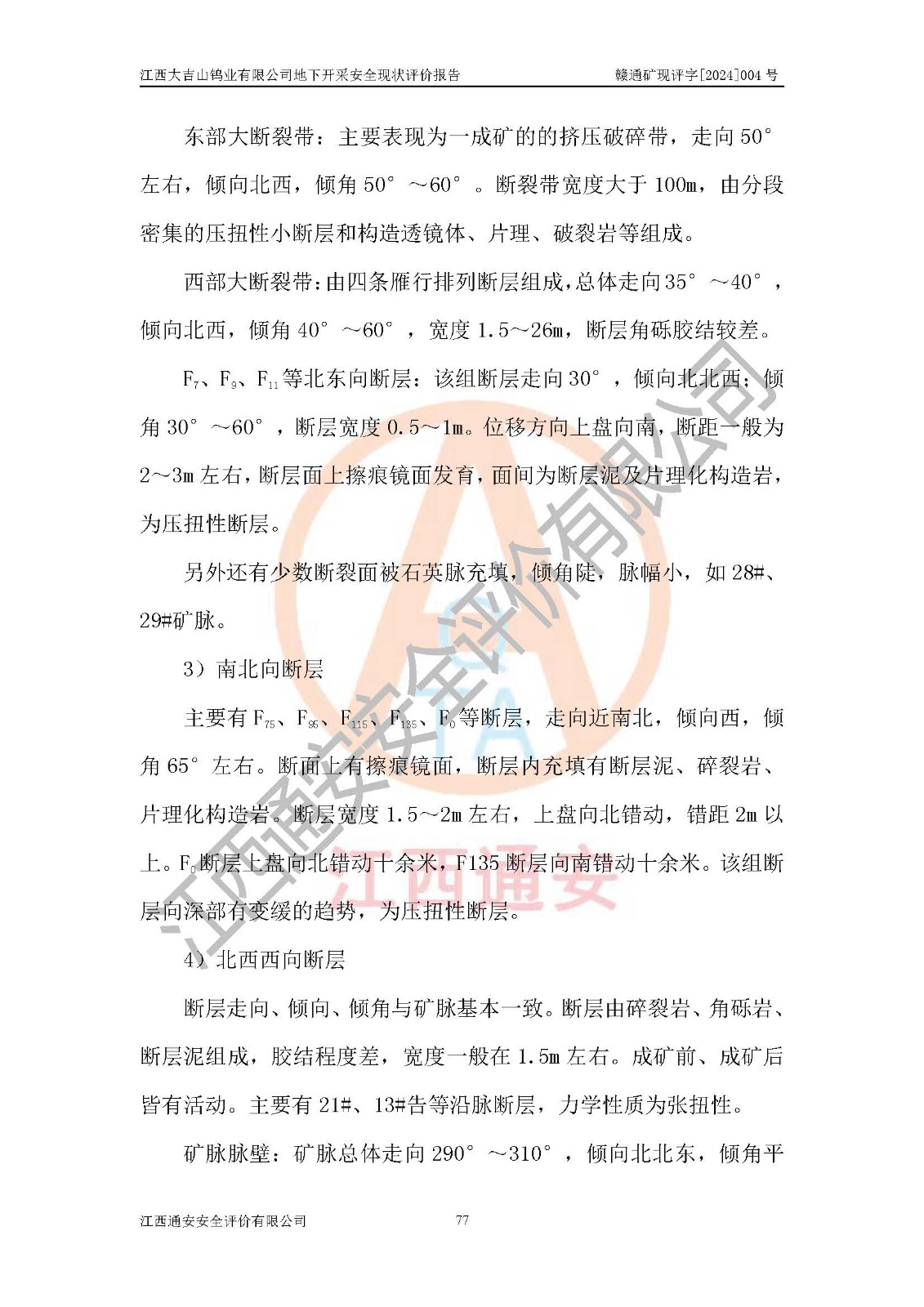 江西大吉山钨业有限公司地下开采安全现状评价报告　　　　　　　　　　　　赣通矿现评字[2024]004 号

东部大断裂带：主要表现为一成矿的的挤压破碎带，走向 50°左右，倾向北西，倾角 50°～60°。断裂带宽度大于 100m，由分段密集的压扭性小断层和构造透镜体、片理、破裂岩等组成。

西部大断裂带：由四条雁行排列断层组成，总体走向 35°～40°，倾向北西，倾角 40°～60°，宽度 1.5～26m，断层角砾胶结较差。

$F_7$、$F_9$、$F_{11}$ 等北东向断层：该组断层走向 30°，倾向北北西；倾角 30°～60°，断层宽度 0.5～1m。位移方向上盘向南，断距一般为 2～3m 左右，断层面上擦痕镜面发育，面间为断层泥及片理化构造岩，为压扭性断层。

另外还有少数断裂面被石英脉充填，倾角陡，脉幅小，如 28#、29#矿脉。

3）南北向断层

主要有 $F_{75}$、$F_{95}$、$F_{115}$、$F_{135}$、$F_0$ 等断层，走向近南北，倾向西，倾角 65°左右。断面上有擦痕镜面，断层内充填有断层泥、碎裂岩、片理化构造岩。断层宽度 1.5～2m 左右，上盘向北错动，错距 2m 以上。$F_0$ 断层上盘向北错动十余米，F135 断层向南错动十余米。该组断层向深部有变缓的趋势，为压扭性断层。

4）北西西向断层

断层走向、倾向、倾角与矿脉基本一致。断层由碎裂岩、角砾岩、断层泥组成，胶结程度差，宽度一般在 1.5m 左右。成矿前、成矿后皆有活动。主要有 21#、13#告等沿脉断层，力学性质为张扭性。

矿脉脉壁：矿脉总体走向 290°～310°，倾向北北东，倾角平

江西通安安全评价有限公司　　　　77

江西通安安全评价有限公司
江西通安